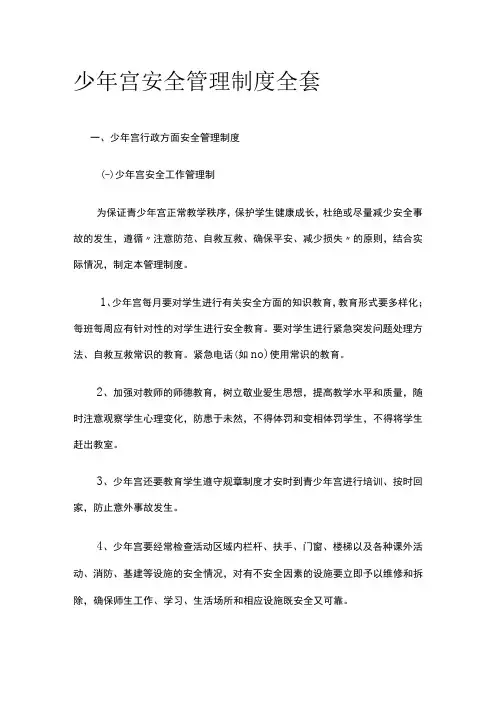 少年宫安全管理制度全套

一、少年宫行政方面安全管理制度

(一)少年宫安全工作管理制

为保证青少年宫正常教学秩序，保护学生健康成长，杜绝或尽量减少安全事故的发生，遵循〃注意防范、自救互救、确保平安、减少损失〃的原则，结合实际情况，制定本管理制度。

1、少年宫每月要对学生进行有关安全方面的知识教育，教育形式要多样化；每班每周应有针对性的对学生进行安全教育。要对学生进行紧急突发问题处理方法、自救互救常识的教育。紧急电话(如no)使用常识的教育。

2、加强对教师的师德教育，树立敬业爱生思想，提高教学水平和质量，随时注意观察学生心理变化，防患于未然，不得体罚和变相体罚学生，不得将学生赶出教室。

3、少年宫还要教育学生遵守规章制度才安时到青少年宫进行培训、按时回家，防止意外事故发生。

4、少年宫要经常检查活动区域内栏杆、扶手、门窗、楼梯以及各种课外活动、消防、基建等设施的安全情况，对有不安全因素的设施要立即予以维修和拆除，确保师生工作、学习、生活场所和相应设施既安全又可靠。